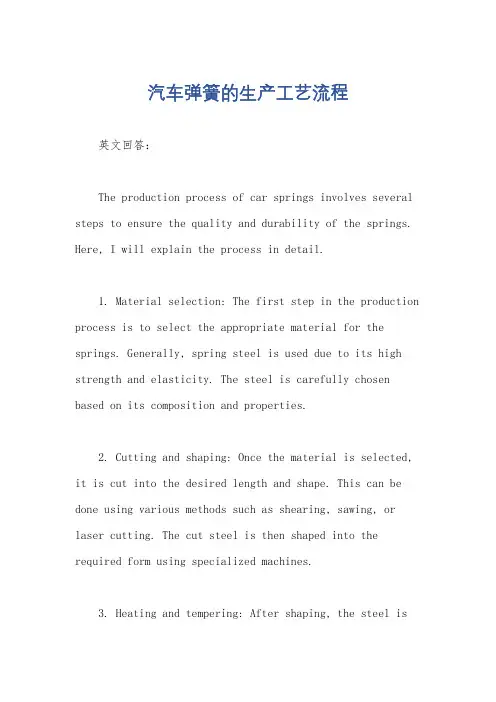 汽车弹簧的生产工艺流程

英文回答：

The production process of car springs involves several steps to ensure the quality and durability of the springs. Here, I will explain the process in detail.

1. Material selection: The first step in the production process is to select the appropriate material for the springs. Generally, spring steel is used due to its high strength and elasticity. The steel is carefully chosen based on its composition and properties.

2. Cutting and shaping: Once the material is selected, it is cut into the desired length and shape. This can be done using various methods such as shearing, sawing, or laser cutting. The cut steel is then shaped into the required form using specialized machines.

3. Heating and tempering: After shaping, the steel is